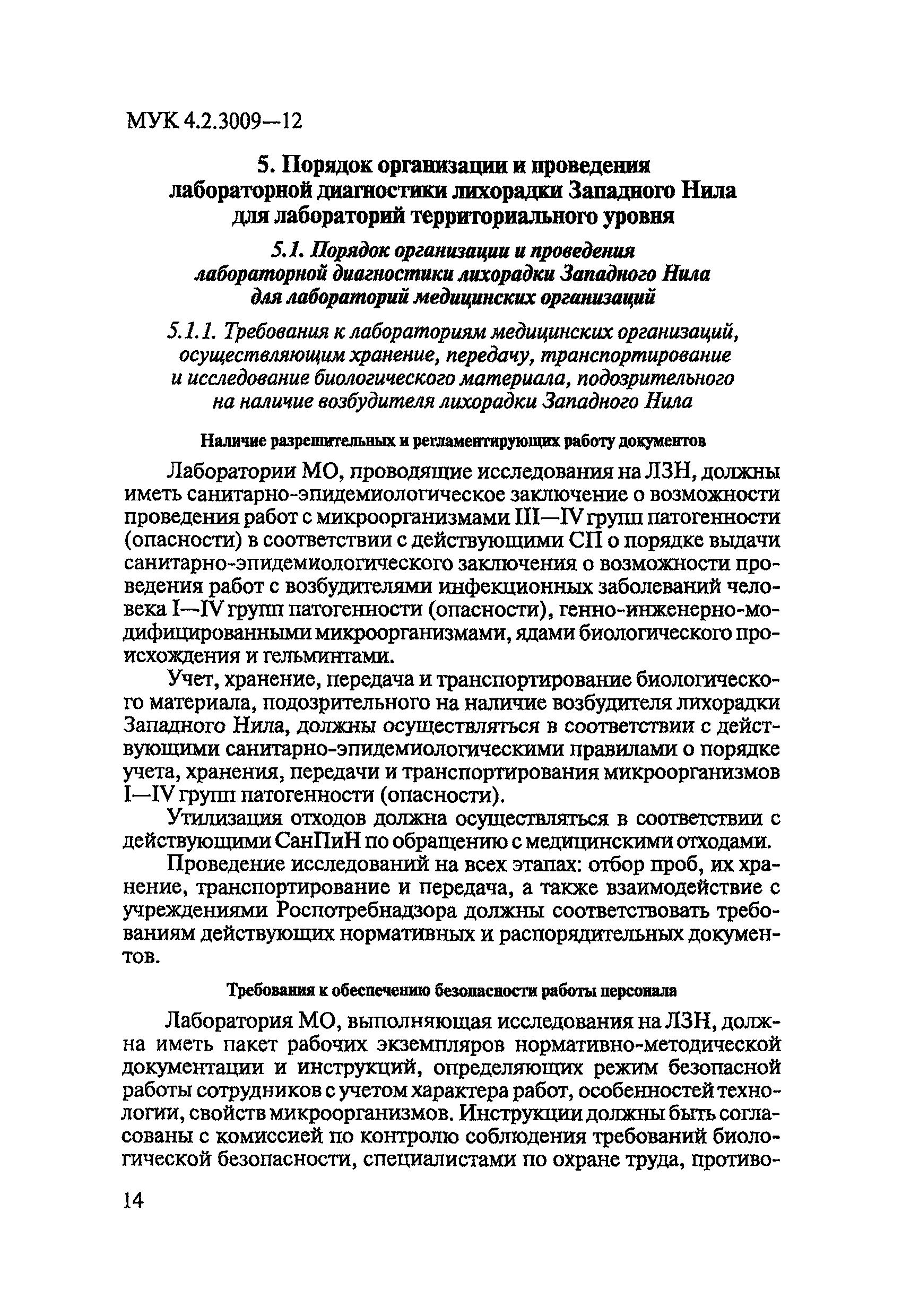 МУК 4.2.3009—12

5. Порядок организации и проведения лабораторной диагностики лихорадки Западного Нила для лабораторий территориального уровня

5.1. Порядок организации и проведения лабораторной диагностики лихорадки Западного Нила для лабораторий медицинских организаций

5.1.1. Требования к лабораториям медицинских организаций, осуществляющим хранение, передачу, транспортирование и исследование биологического материала, подозрительного на наличие возбудителя лихорадки Западного Нила

Наличие разрешительных и регламентирующих работу документов

Лаборатории МО, проводящие исследования на ЛЗН, должны иметь санитарно-эпидемиологическое заключение о возможности проведения работ с микроорганизмами III—IV групп патогенности (опасности) в соответствии с действующими СП о порядке выдачи санитарно-эпидемиологического заключения о возможности проведения работ с возбудителями инфекционных заболеваний человека I—IV групп патогенности (опасности), генно-инженерно-модифицированными микроорганизмами, ядами биологического происхождения и гельминтами.

Учет, хранение, передача и транспортирование биологического материала, подозрительного на наличие возбудителя лихорадки Западного Нила, должны осуществляться в соответствии с действующими санитарно-эпидемиологическими правилами о порядке учета, хранения, передачи и транспортирования микроорганизмов I—IV групп патогенности (опасности).

Утилизация отходов должна осуществляться в соответствии с действующими СанПиН по обращению с медицинскими отходами.

Проведение исследований на всех этапах: отбор проб, их хранение, транспортирование и передача, а также взаимодействие с учреждениями Роспотребнадзора должны соответствовать требованиям действующих нормативных и распорядительных документов.

Требования к обеспечению безопасности работы персонала

Лаборатория МО, выполняющая исследования на ЛЗН, должна иметь пакет рабочих экземпляров нормативно-методической документации и инструкций, определяющих режим безопасной работы сотрудников с учетом характера работ, особенностей технологии, свойств микроорганизмов. Инструкции должны быть согласованы с комиссией по контролю соблюдения требований биологической безопасности, специалистами по охране труда, противо-

14